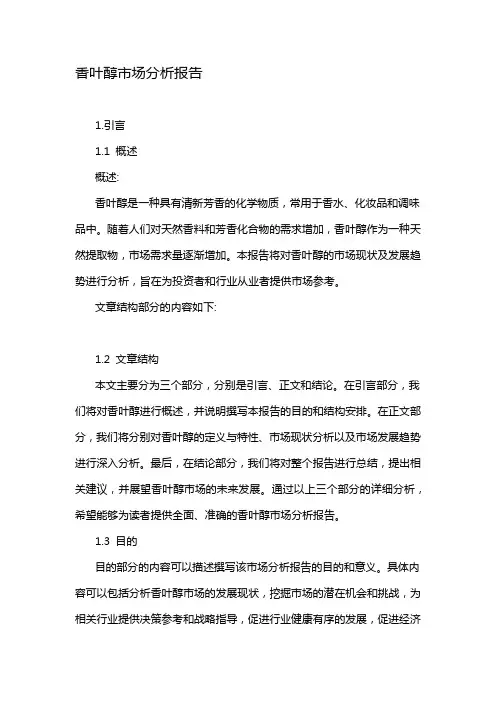 香叶醇市场分析报告

1.引言

1.1 概述

概述:

香叶醇是一种具有清新芳香的化学物质，常用于香水、化妆品和调味品中。随着人们对天然香料和芳香化合物的需求增加，香叶醇作为一种天然提取物，市场需求量逐渐增加。本报告将对香叶醇的市场现状及发展趋势进行分析，旨在为投资者和行业从业者提供市场参考。

文章结构部分的内容如下:

1.2 文章结构

本文主要分为三个部分，分别是引言、正文和结论。在引言部分，我们将对香叶醇进行概述，并说明撰写本报告的目的和结构安排。在正文部分，我们将分别对香叶醇的定义与特性、市场现状分析以及市场发展趋势进行深入分析。最后，在结论部分，我们将对整个报告进行总结，提出相关建议，并展望香叶醇市场的未来发展。通过以上三个部分的详细分析，希望能够为读者提供全面、准确的香叶醇市场分析报告。

1.3 目的

目的部分的内容可以描述撰写该市场分析报告的目的和意义。具体内容可以包括分析香叶醇市场的发展现状，挖掘市场的潜在机会和挑战，为相关行业提供决策参考和战略指导，促进行业健康有序的发展，促进经济